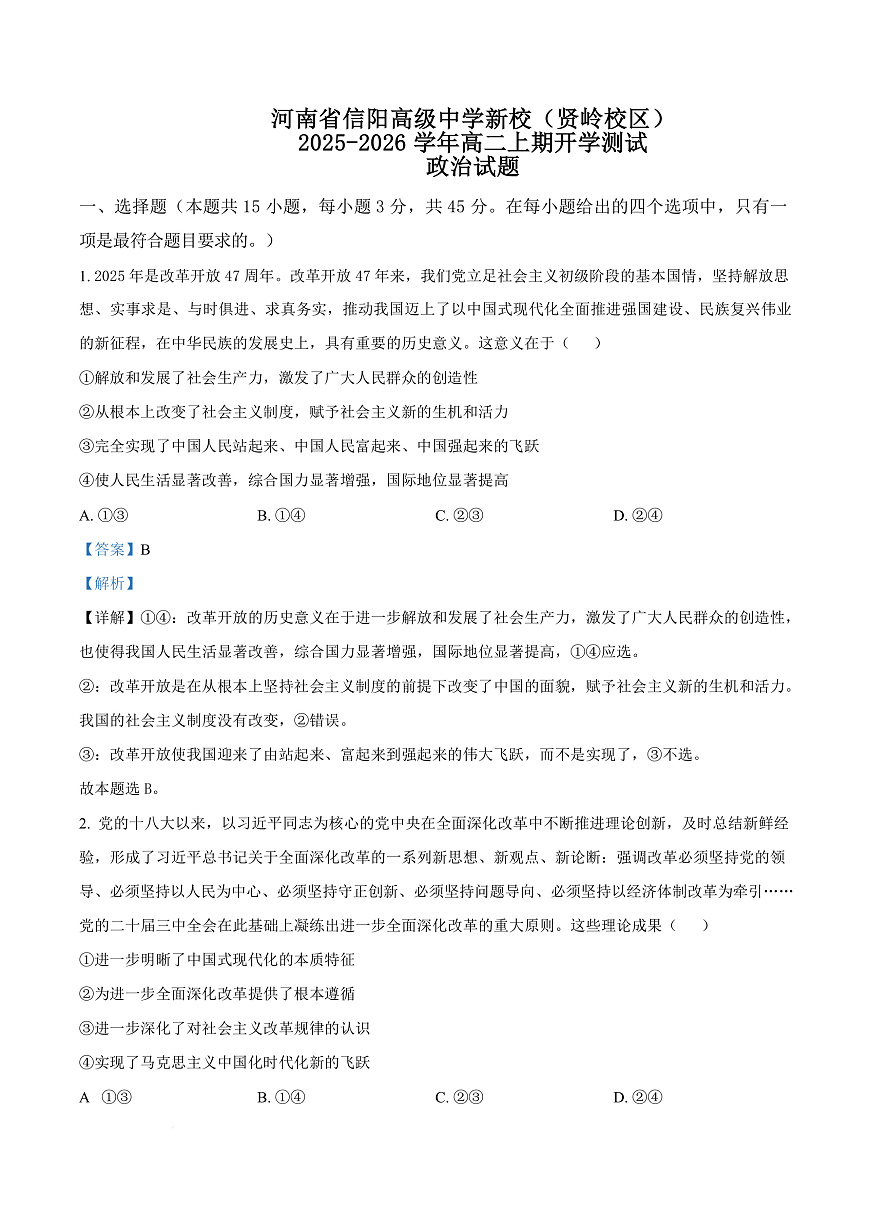 河南省信阳高级中学新校（贤岭校区）
2025-2026 学年高二上期开学测试
政治试题

一、选择题（本题共 15 小题，每小题 3 分，共 45 分。在每小题给出的四个选项中，只有一项是最符合题目要求的。）

1. 2025 年是改革开放 47 周年。改革开放 47 年来，我们党立足社会主义初级阶段的基本国情，坚持解放思想、实事求是、与时俱进、求真务实，推动我国迈上了以中国式现代化全面推进强国建设、民族复兴伟业的新征程，在中华民族的发展史上，具有重要的历史意义。这意义在于（　　）

①解放和发展了社会生产力，激发了广大人民群众的创造性

②从根本上改变了社会主义制度，赋予社会主义新的生机和活力

③完全实现了中国人民站起来、中国人民富起来、中国强起来的飞跃

④使人民生活显著改善，综合国力显著增强，国际地位显著提高

A. ①③　　B. ①④　　C. ②③　　D. ②④

【答案】B

【解析】

【详解】①④：改革开放的历史意义在于进一步解放和发展了社会生产力，激发了广大人民群众的创造性，也使得我国人民生活显著改善，综合国力显著增强，国际地位显著提高，①④应选。

②：改革开放是在从根本上坚持社会主义制度的前提下改变了中国的面貌，赋予社会主义新的生机和活力。我国的社会主义制度没有改变，②错误。

③：改革开放使我国迎来了由站起来、富起来到强起来的伟大飞跃，而不是实现了，③不选。

故本题选 B。

2. 党的十八大以来，以习近平同志为核心的党中央在全面深化改革中不断推进理论创新，及时总结新鲜经验，形成了习近平总书记关于全面深化改革的一系列新思想、新观点、新论断：强调改革必须坚持党的领导、必须坚持以人民为中心、必须坚持守正创新、必须坚持问题导向、必须坚持以经济体制改革为牵引……党的二十届三中全会在此基础上凝练出进一步全面深化改革的重大原则。这些理论成果（　　）

①进一步明晰了中国式现代化的本质特征

②为进一步全面深化改革提供了根本遵循

③进一步深化了对社会主义改革规律的认识

④实现了马克思主义中国化时代化新的飞跃

A　①③　　B. ①④　　C. ②③　　D. ②④